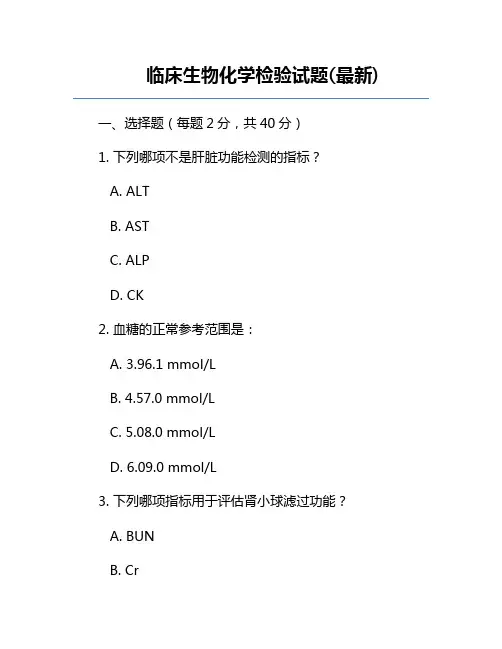 临床生物化学检验试题(最新)

一、选择题（每题 2 分，共 40 分）

1. 下列哪项不是肝脏功能检测的指标？

A. ALT

B. AST

C. ALP

D. CK

2. 血糖的正常参考范围是：

A. 3.96.1 mmol/L

B. 4.57.0 mmol/L

C. 5.08.0 mmol/L

D. 6.09.0 mmol/L

3. 下列哪项指标用于评估肾小球滤过功能？

A. BUN

B. Cr